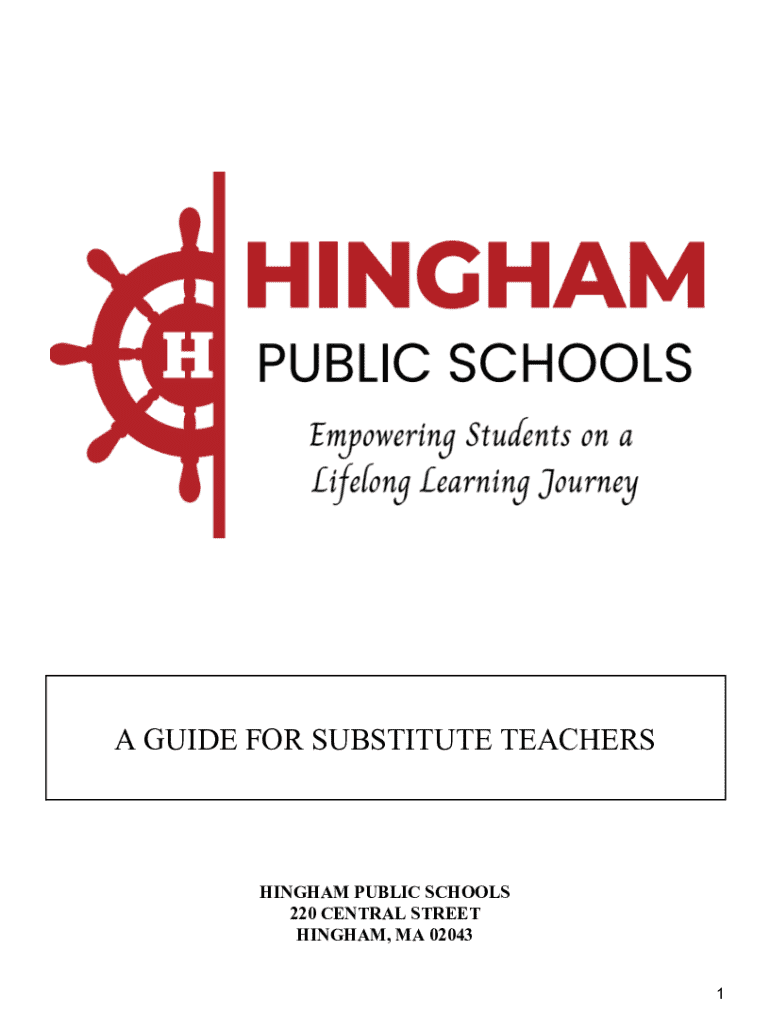 H

HINGHAM
PUBLIC SCHOOLS

Empowering Students on a
Lifelong Learning Journey

A GUIDE FOR SUBSTITUTE TEACHERS

HINGHAM PUBLIC SCHOOLS
220 CENTRAL STREET
HINGHAM, MA 02043

1